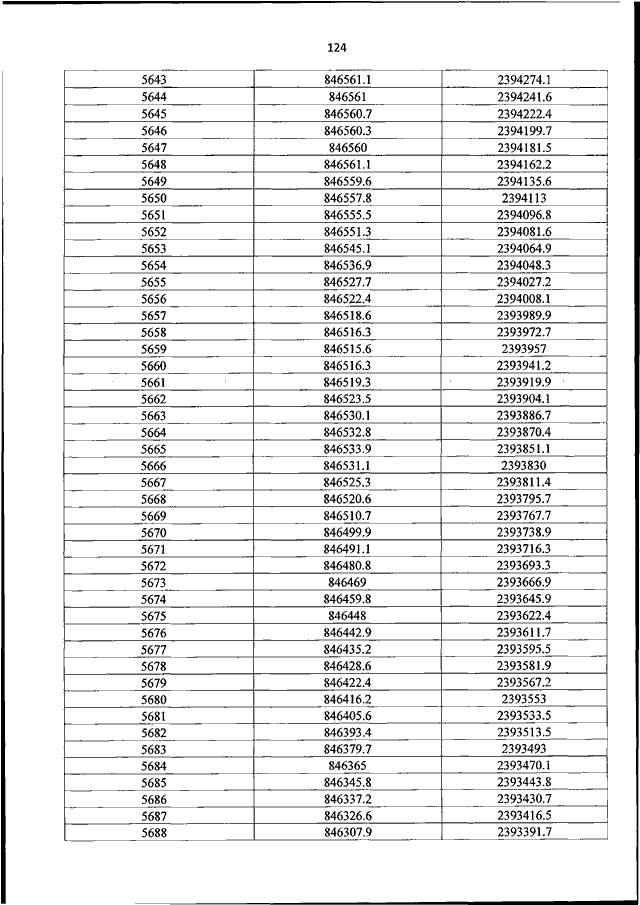 124

| | | |
|---|---|---|
| 5643 | 846561.1 | 2394274.1 |
| 5644 | 846561 | 2394241.6 |
| 5645 | 846560.7 | 2394222.4 |
| 5646 | 846560.3 | 2394199.7 |
| 5647 | 846560 | 2394181.5 |
| 5648 | 846561.1 | 2394162.2 |
| 5649 | 846559.6 | 2394135.6 |
| 5650 | 846557.8 | 2394113 |
| 5651 | 846555.5 | 2394096.8 |
| 5652 | 846551.3 | 2394081.6 |
| 5653 | 846545.1 | 2394064.9 |
| 5654 | 846536.9 | 2394048.3 |
| 5655 | 846527.7 | 2394027.2 |
| 5656 | 846522.4 | 2394008.1 |
| 5657 | 846518.6 | 2393989.9 |
| 5658 | 846516.3 | 2393972.7 |
| 5659 | 846515.6 | 2393957 |
| 5660 | 846516.3 | 2393941.2 |
| 5661 | 846519.3 | 2393919.9 |
| 5662 | 846523.5 | 2393904.1 |
| 5663 | 846530.1 | 2393886.7 |
| 5664 | 846532.8 | 2393870.4 |
| 5665 | 846533.9 | 2393851.1 |
| 5666 | 846531.1 | 2393830 |
| 5667 | 846525.3 | 2393811.4 |
| 5668 | 846520.6 | 2393795.7 |
| 5669 | 846510.7 | 2393767.7 |
| 5670 | 846499.9 | 2393738.9 |
| 5671 | 846491.1 | 2393716.3 |
| 5672 | 846480.8 | 2393693.3 |
| 5673 | 846469 | 2393666.9 |
| 5674 | 846459.8 | 2393645.9 |
| 5675 | 846448 | 2393622.4 |
| 5676 | 846442.9 | 2393611.7 |
| 5677 | 846435.2 | 2393595.5 |
| 5678 | 846428.6 | 2393581.9 |
| 5679 | 846422.4 | 2393567.2 |
| 5680 | 846416.2 | 2393553 |
| 5681 | 846405.6 | 2393533.5 |
| 5682 | 846393.4 | 2393513.5 |
| 5683 | 846379.7 | 2393493 |
| 5684 | 846365 | 2393470.1 |
| 5685 | 846345.8 | 2393443.8 |
| 5686 | 846337.2 | 2393430.7 |
| 5687 | 846326.6 | 2393416.5 |
| 5688 | 846307.9 | 2393391.7 |